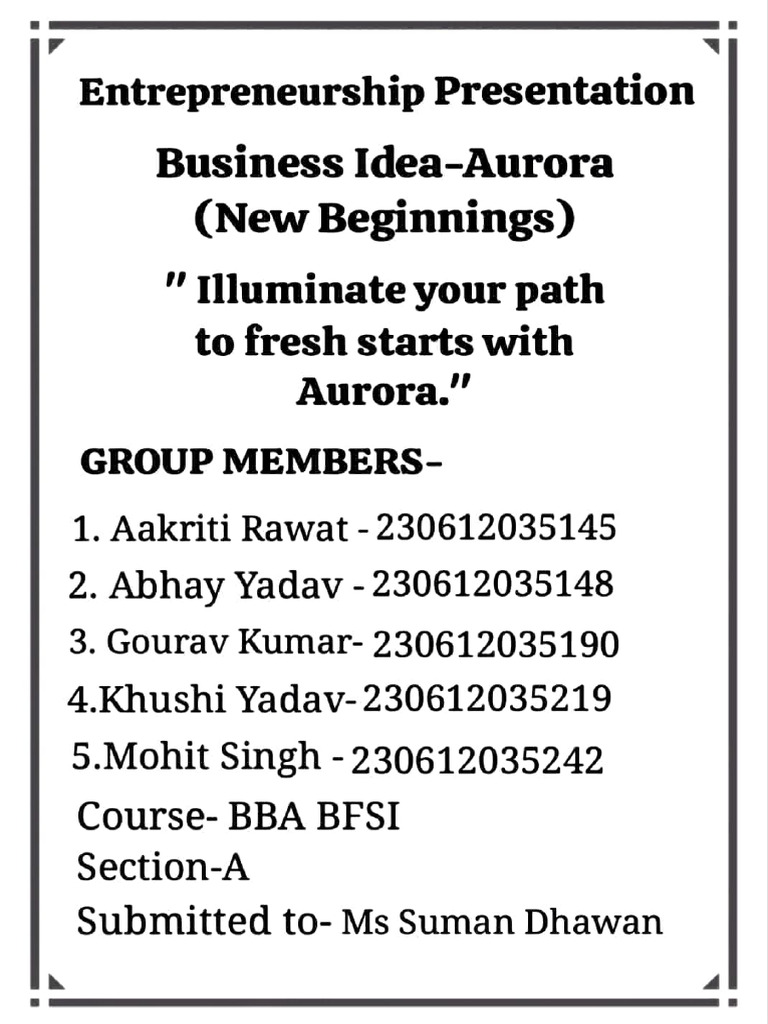 Entrepreneurship Presentation

Business Idea-Aurora (New Beginnings)

" Illuminate your path to fresh starts with Aurora."

GROUP MEMBERS-

1. Aakriti Rawat - 230612035145
2. Abhay Yadav - 230612035148
3. Gourav Kumar- 230612035190
4.Khushi Yadav- 230612035219
5.Mohit Singh - 230612035242

Course- BBA BFSI
Section-A
Submitted to- Ms Suman Dhawan